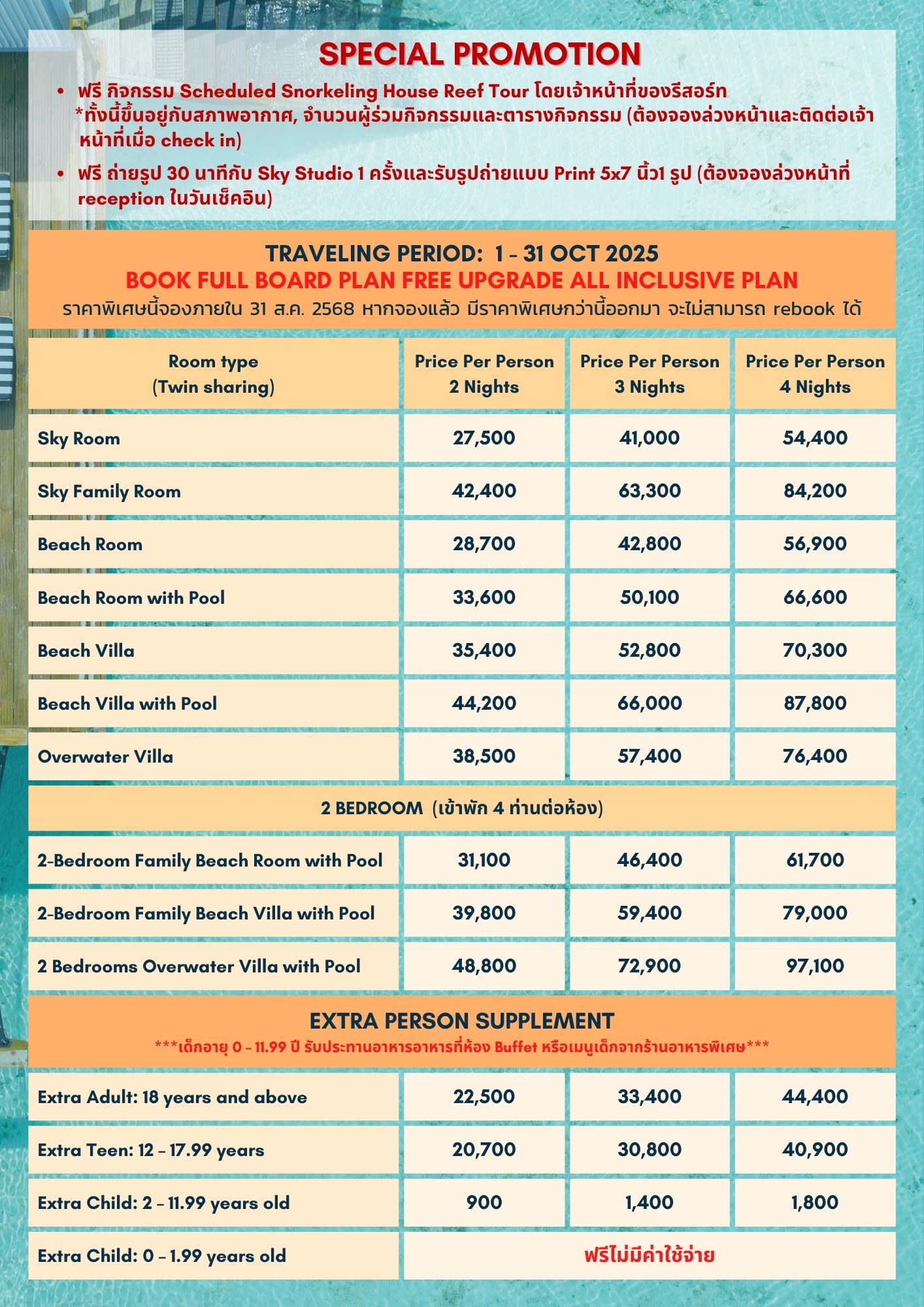 SPECIAL PROMOTION

• ฟรี กิจกรรม Scheduled Snorkeling House Reef Tour โดยเจ้าหน้าที่ของรีสอร์ท *ทั้งนี้ขึ้นอยู่กับสภาพอากาศ, จำนวนผู้ร่วมกิจกรรมและตารางกิจกรรม (ต้องจองล่วงหน้าและติดต่อเจ้าหน้าที่เมื่อ check in)
• ฟรี ถ่ายรูป 30 นาทีกับ Sky Studio 1 ครั้งและรับรูปถ่ายแบบ Print 5x7 นิ้ว1 รูป (ต้องจองล่วงหน้าที่ reception ในวันเช็คอิน)

TRAVELING PERIOD: 1 - 31 OCT 2025
BOOK FULL BOARD PLAN FREE UPGRADE ALL INCLUSIVE PLAN
ราคาพิเศษนี้จองภายใน 31 ส.ค. 2568 หากจองแล้ว มีราคาพิเศษกว่านี้ออกมา จะไม่สามารถ rebook ได้

| Room type (Twin sharing) | Price Per Person 2 Nights | Price Per Person 3 Nights | Price Per Person 4 Nights |
|---|---|---|---|
| Sky Room | 27,500 | 41,000 | 54,400 |
| Sky Family Room | 42,400 | 63,300 | 84,200 |
| Beach Room | 28,700 | 42,800 | 56,900 |
| Beach Room with Pool | 33,600 | 50,100 | 66,600 |
| Beach Villa | 35,400 | 52,800 | 70,300 |
| Beach Villa with Pool | 44,200 | 66,000 | 87,800 |
| Overwater Villa | 38,500 | 57,400 | 76,400 |
| 2 BEDROOM (เข้าพัก 4 ท่านต่อห้อง) | | | |
| 2-Bedroom Family Beach Room with Pool | 31,100 | 46,400 | 61,700 |
| 2-Bedroom Family Beach Villa with Pool | 39,800 | 59,400 | 79,000 |
| 2 Bedrooms Overwater Villa with Pool | 48,800 | 72,900 | 97,100 |

EXTRA PERSON SUPPLEMENT
***เด็กอายุ 0 - 11.99 ปี รับประทานอาหารอาหารที่ห้อง Buffet หรือเมนูเด็กจากร้านอาหารพิเศษ***

| Extra Adult: 18 years and above | 22,500 | 33,400 | 44,400 |
|---|---|---|---|
| Extra Teen: 12 - 17.99 years | 20,700 | 30,800 | 40,900 |
| Extra Child: 2 - 11.99 years old | 900 | 1,400 | 1,800 |
| Extra Child: 0 - 1.99 years old | ฟรีไม่มีค่าใช้จ่าย | | |